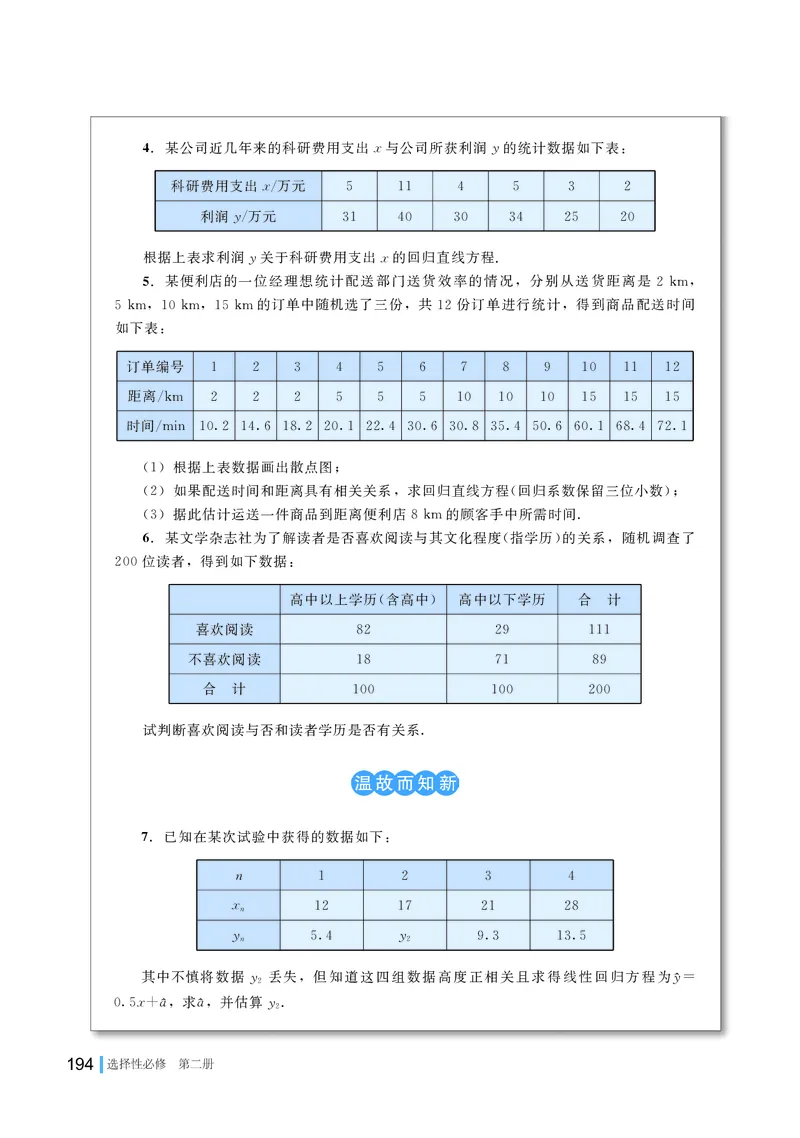 4.某公司近几年来的科研费用支出$x$与公司所获利润$y$的统计数据如下表：

| 科研费用支出$x$/万元 | 5 | 11 | 4 | 5 | 3 | 2 |
|---|---|---|---|---|---|---|
| 利润$y$/万元 | 31 | 40 | 30 | 34 | 25 | 20 |

根据上表求利润$y$关于科研费用支出$x$的回归直线方程.

5.某便利店的一位经理想统计配送部门送货效率的情况，分别从送货距离是2 km，5 km，10 km，15 km的订单中随机选了三份，共12份订单进行统计，得到商品配送时间如下表：

| 订单编号 | 1 | 2 | 3 | 4 | 5 | 6 | 7 | 8 | 9 | 10 | 11 | 12 |
|---|---|---|---|---|---|---|---|---|---|---|---|---|
| 距离/km | 2 | 2 | 2 | 5 | 5 | 5 | 10 | 10 | 10 | 15 | 15 | 15 |
| 时间/min | 10.2 | 14.6 | 18.2 | 20.1 | 22.4 | 30.6 | 30.8 | 35.4 | 50.6 | 60.1 | 68.4 | 72.1 |

(1)根据上表数据画出散点图；
(2)如果配送时间和距离具有相关关系，求回归直线方程(回归系数保留三位小数)；
(3)据此估计运送一件商品到距离便利店8 km的顾客手中所需时间.

6.某文学杂志社为了解读者是否喜欢阅读与其文化程度(指学历)的关系，随机调查了200位读者，得到如下数据：

|  | 高中以上学历(含高中) | 高中以下学历 | 合　计 |
|---|---|---|---|
| 喜欢阅读 | 82 | 29 | 111 |
| 不喜欢阅读 | 18 | 71 | 89 |
| 合　计 | 100 | 100 | 200 |

试判断喜欢阅读与否和读者学历是否有关系.

温故而知新

7.已知在某次试验中获得的数据如下：

| $n$ | 1 | 2 | 3 | 4 |
|---|---|---|---|---|
| $x_n$ | 12 | 17 | 21 | 28 |
| $y_n$ | 5.4 | $y_2$ | 9.3 | 13.5 |

其中不慎将数据$y_2$丢失，但知道这四组数据高度正相关且求得线性回归方程为$\hat{y}=0.5x+\hat{a}$，求$\hat{a}$，并估算$y_2$.

194 选择性必修　第二册